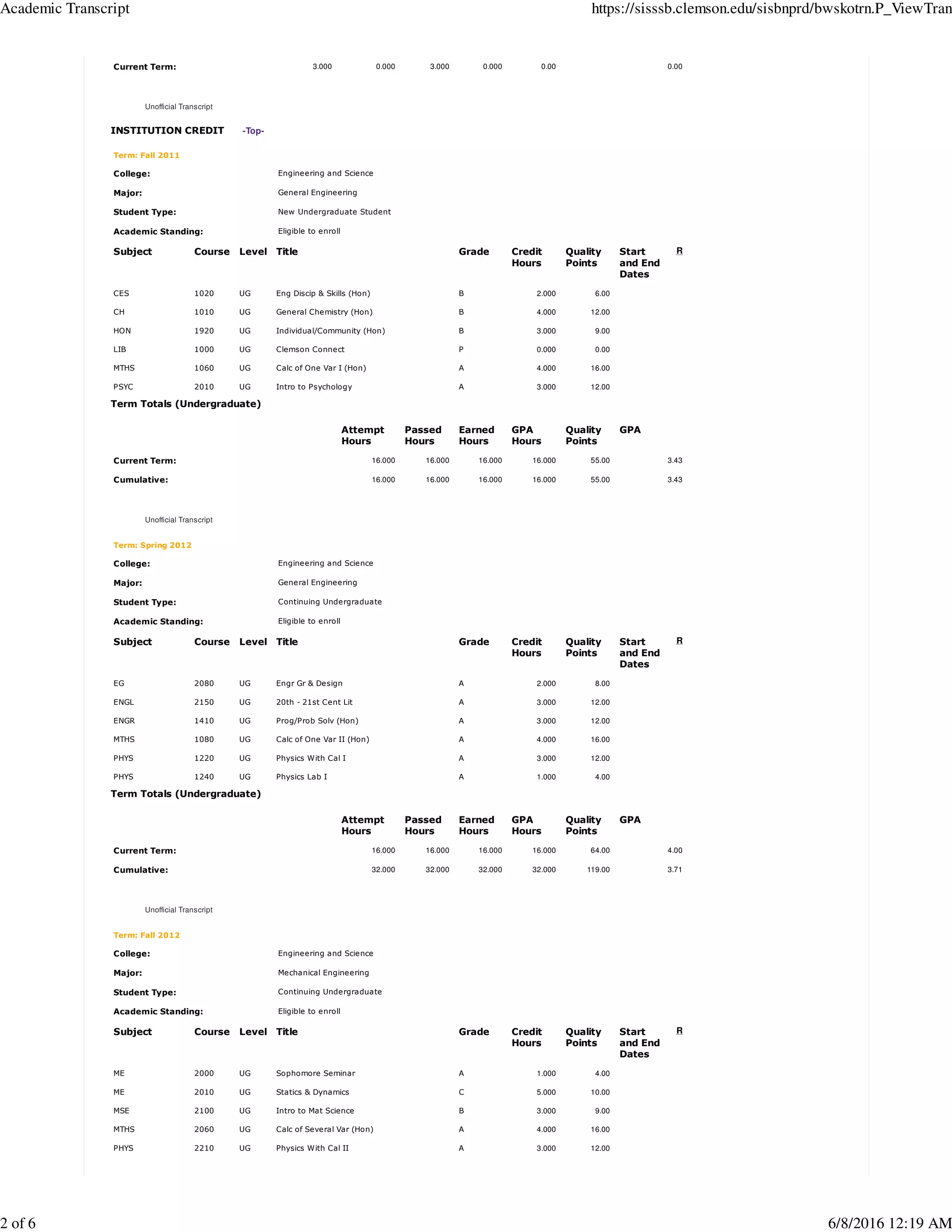 Academic Transcript https://sisssb.clemson.edu/sisbnprd/bwskotrn.P_ViewTran

| Current Term: | 3.000 | 0.000 | 3.000 | 0.000 | 0.00 | 0.00 |
|---|---|---|---|---|---|---|

Unofficial Transcript

INSTITUTION CREDIT -Top-

Term: Fall 2011

College: Engineering and Science

Major: General Engineering

Student Type: New Undergraduate Student

Academic Standing: Eligible to enroll

| Subject | Course | Level | Title | Grade | Credit Hours | Quality Points | Start and End Dates | R |
|---|---|---|---|---|---|---|---|---|
| CES | 1020 | UG | Eng Discip & Skills (Hon) | B | 2.000 | 6.00 | | |
| CH | 1010 | UG | General Chemistry (Hon) | B | 4.000 | 12.00 | | |
| HON | 1920 | UG | Individual/Community (Hon) | B | 3.000 | 9.00 | | |
| LIB | 1000 | UG | Clemson Connect | P | 0.000 | 0.00 | | |
| MTHS | 1060 | UG | Calc of One Var I (Hon) | A | 4.000 | 16.00 | | |
| PSYC | 2010 | UG | Intro to Psychology | A | 3.000 | 12.00 | | |

Term Totals (Undergraduate)

| | Attempt Hours | Passed Hours | Earned Hours | GPA Hours | Quality Points | GPA |
|---|---|---|---|---|---|---|
| Current Term: | 16.000 | 16.000 | 16.000 | 16.000 | 55.00 | 3.43 |
| Cumulative: | 16.000 | 16.000 | 16.000 | 16.000 | 55.00 | 3.43 |

Unofficial Transcript

Term: Spring 2012

College: Engineering and Science

Major: General Engineering

Student Type: Continuing Undergraduate

Academic Standing: Eligible to enroll

| Subject | Course | Level | Title | Grade | Credit Hours | Quality Points | Start and End Dates | R |
|---|---|---|---|---|---|---|---|---|
| EG | 2080 | UG | Engr Gr & Design | A | 2.000 | 8.00 | | |
| ENGL | 2150 | UG | 20th - 21st Cent Lit | A | 3.000 | 12.00 | | |
| ENGR | 1410 | UG | Prog/Prob Solv (Hon) | A | 3.000 | 12.00 | | |
| MTHS | 1080 | UG | Calc of One Var II (Hon) | A | 4.000 | 16.00 | | |
| PHYS | 1220 | UG | Physics With Cal I | A | 3.000 | 12.00 | | |
| PHYS | 1240 | UG | Physics Lab I | A | 1.000 | 4.00 | | |

Term Totals (Undergraduate)

| | Attempt Hours | Passed Hours | Earned Hours | GPA Hours | Quality Points | GPA |
|---|---|---|---|---|---|---|
| Current Term: | 16.000 | 16.000 | 16.000 | 16.000 | 64.00 | 4.00 |
| Cumulative: | 32.000 | 32.000 | 32.000 | 32.000 | 119.00 | 3.71 |

Unofficial Transcript

Term: Fall 2012

College: Engineering and Science

Major: Mechanical Engineering

Student Type: Continuing Undergraduate

Academic Standing: Eligible to enroll

| Subject | Course | Level | Title | Grade | Credit Hours | Quality Points | Start and End Dates | R |
|---|---|---|---|---|---|---|---|---|
| ME | 2000 | UG | Sophomore Seminar | A | 1.000 | 4.00 | | |
| ME | 2010 | UG | Statics & Dynamics | C | 5.000 | 10.00 | | |
| MSE | 2100 | UG | Intro to Mat Science | B | 3.000 | 9.00 | | |
| MTHS | 2060 | UG | Calc of Several Var (Hon) | A | 4.000 | 16.00 | | |
| PHYS | 2210 | UG | Physics With Cal II | A | 3.000 | 12.00 | | |

2 of 6 6/8/2016 12:19 AM